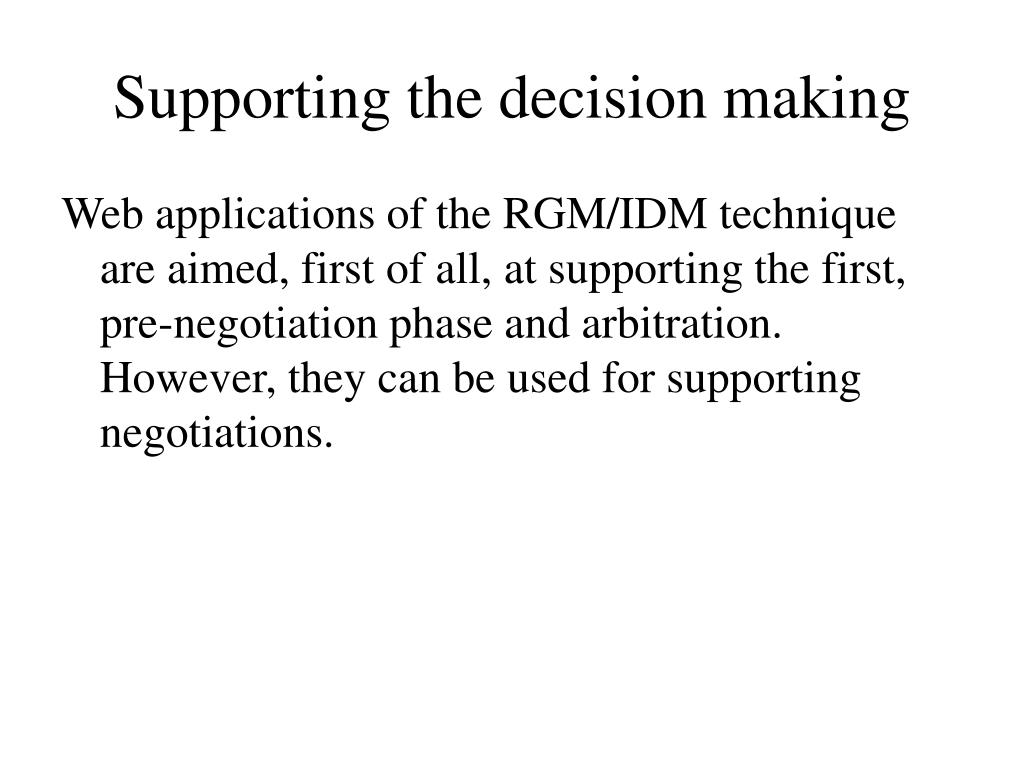 Supporting the decision making

Web applications of the RGM/IDM technique are aimed, first of all, at supporting the first, pre-negotiation phase and arbitration. However, they can be used for supporting negotiations.